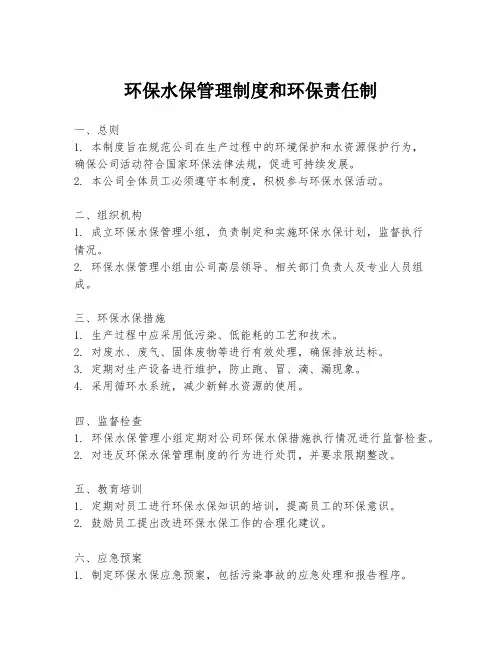 环保水保管理制度和环保责任制

一、总则
1. 本制度旨在规范公司在生产过程中的环境保护和水资源保护行为，确保公司活动符合国家环保法律法规，促进可持续发展。
2. 本公司全体员工必须遵守本制度，积极参与环保水保活动。

二、组织机构
1. 成立环保水保管理小组，负责制定和实施环保水保计划，监督执行情况。
2. 环保水保管理小组由公司高层领导、相关部门负责人及专业人员组成。

三、环保水保措施
1. 生产过程中应采用低污染、低能耗的工艺和技术。
2. 对废水、废气、固体废物等进行有效处理，确保排放达标。
3. 定期对生产设备进行维护，防止跑、冒、滴、漏现象。
4. 采用循环水系统，减少新鲜水资源的使用。

四、监督检查
1. 环保水保管理小组定期对公司环保水保措施执行情况进行监督检查。
2. 对违反环保水保管理制度的行为进行处罚，并要求限期整改。

五、教育培训
1. 定期对员工进行环保水保知识的培训，提高员工的环保意识。
2. 鼓励员工提出改进环保水保工作的合理化建议。

六、应急预案
1. 制定环保水保应急预案，包括污染事故的应急处理和报告程序。